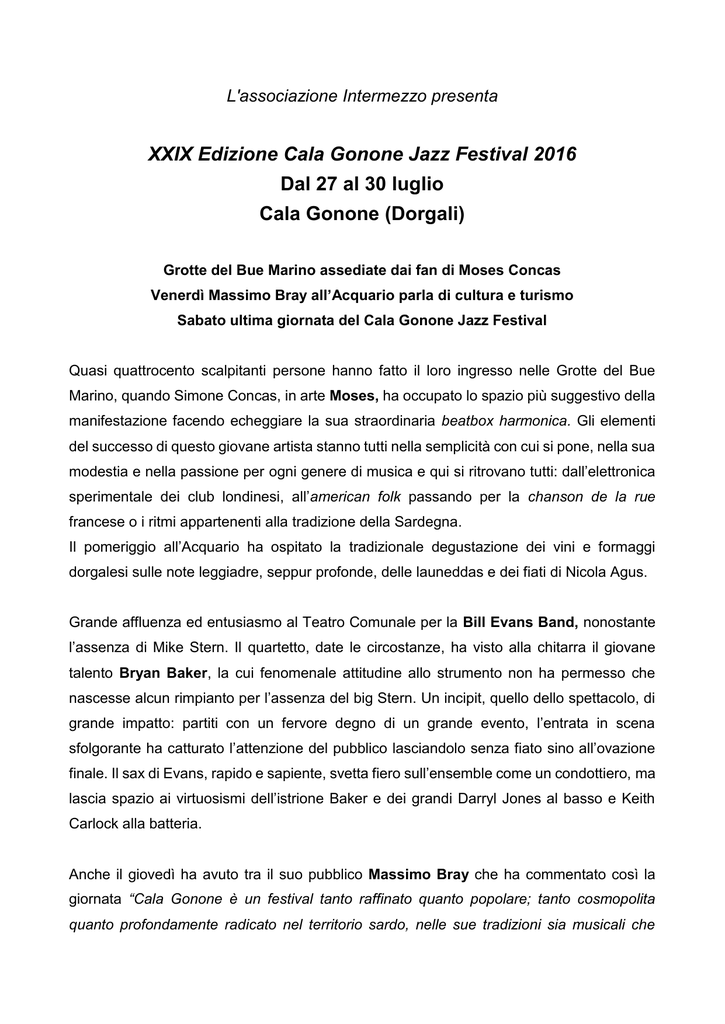 L'associazione Intermezzo presenta

XXIX Edizione Cala Gonone Jazz Festival 2016
Dal 27 al 30 luglio
Cala Gonone (Dorgali)

Grotte del Bue Marino assediate dai fan di Moses Concas
Venerdì Massimo Bray all'Acquario parla di cultura e turismo
Sabato ultima giornata del Cala Gonone Jazz Festival

Quasi quattrocento scalpitanti persone hanno fatto il loro ingresso nelle Grotte del Bue Marino, quando Simone Concas, in arte Moses, ha occupato lo spazio più suggestivo della manifestazione facendo echeggiare la sua straordinaria beatbox harmonica. Gli elementi del successo di questo giovane artista stanno tutti nella semplicità con cui si pone, nella sua modestia e nella passione per ogni genere di musica e qui si ritrovano tutti: dall'elettronica sperimentale dei club londinesi, all'american folk passando per la chanson de la rue francese o i ritmi appartenenti alla tradizione della Sardegna.
Il pomeriggio all'Acquario ha ospitato la tradizionale degustazione dei vini e formaggi dorgalesi sulle note leggiadre, seppur profonde, delle launeddas e dei fiati di Nicola Agus.

Grande affluenza ed entusiasmo al Teatro Comunale per la Bill Evans Band, nonostante l'assenza di Mike Stern. Il quartetto, date le circostanze, ha visto alla chitarra il giovane talento Bryan Baker, la cui fenomenale attitudine allo strumento non ha permesso che nascesse alcun rimpianto per l'assenza del big Stern. Un incipit, quello dello spettacolo, di grande impatto: partiti con un fervore degno di un grande evento, l'entrata in scena sfolgorante ha catturato l'attenzione del pubblico lasciandolo senza fiato sino all'ovazione finale. Il sax di Evans, rapido e sapiente, svetta fiero sull'ensemble come un condottiero, ma lascia spazio ai virtuosismi dell'istrione Baker e dei grandi Darryl Jones al basso e Keith Carlock alla batteria.

Anche il giovedì ha avuto tra il suo pubblico Massimo Bray che ha commentato così la giornata "Cala Gonone è un festival tanto raffinato quanto popolare; tanto cosmopolita quanto profondamente radicato nel territorio sardo, nelle sue tradizioni sia musicali che